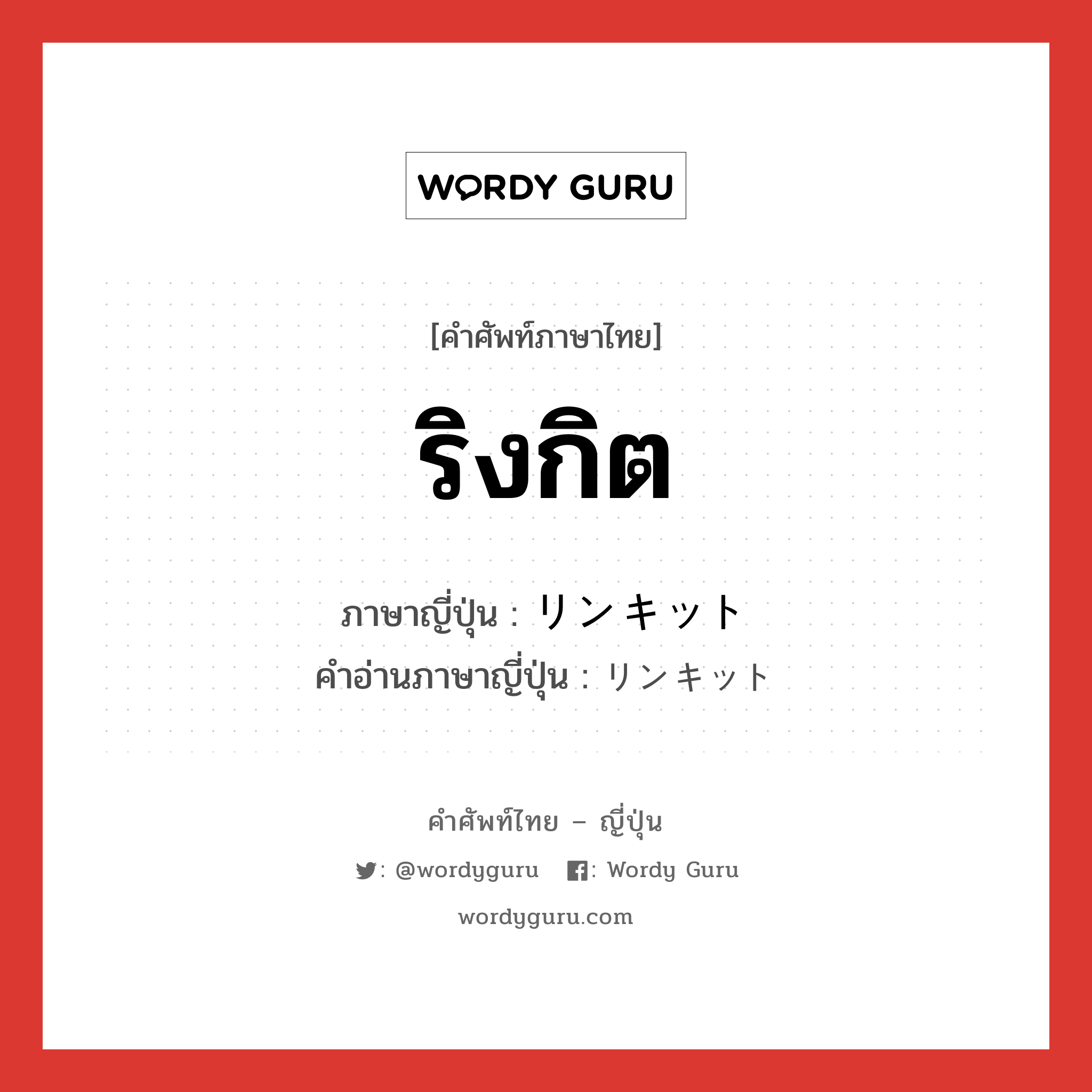 WORDY GURU

[คำศัพท์ภาษาไทย]

ริงกิต

ภาษาญี่ปุ่น : リンキット
คำอ่านภาษาญี่ปุ่น : リンキット

คำศัพท์ไทย – ญี่ปุ่น

: @wordyguru   : Wordy Guru

wordyguru.com